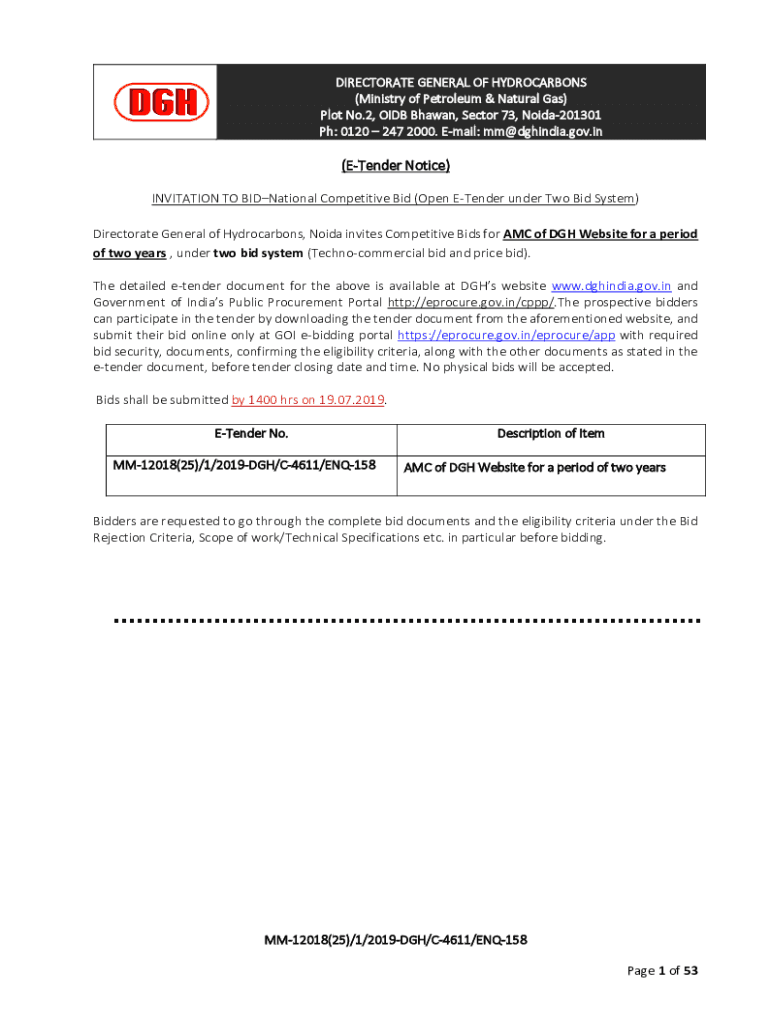 DGH

DIRECTORATE GENERAL OF HYDROCARBONS
(Ministry of Petroleum & Natural Gas)
Plot No.2, OIDB Bhawan, Sector 73, Noida-201301
Ph: 0120 – 247 2000. E-mail: mm@dghindia.gov.in

(E-Tender Notice)

INVITATION TO BID–National Competitive Bid (Open E-Tender under Two Bid System)

Directorate General of Hydrocarbons, Noida invites Competitive Bids for AMC of DGH Website for a period of two years , under two bid system (Techno-commercial bid and price bid).

The detailed e-tender document for the above is available at DGH's website www.dghindia.gov.in and Government of India's Public Procurement Portal http://eprocure.gov.in/cppp/.The prospective bidders can participate in the tender by downloading the tender document from the aforementioned website, and submit their bid online only at GOI e-bidding portal https://eprocure.gov.in/eprocure/app with required bid security, documents, confirming the eligibility criteria, along with the other documents as stated in the e-tender document, before tender closing date and time. No physical bids will be accepted.

Bids shall be submitted by 1400 hrs on 19.07.2019.

| E-Tender No. | Description of Item |
|---|---|
| MM-12018(25)/1/2019-DGH/C-4611/ENQ-158 | AMC of DGH Website for a period of two years |

Bidders are requested to go through the complete bid documents and the eligibility criteria under the Bid Rejection Criteria, Scope of work/Technical Specifications etc. in particular before bidding.

MM-12018(25)/1/2019-DGH/C-4611/ENQ-158

Page 1 of 53